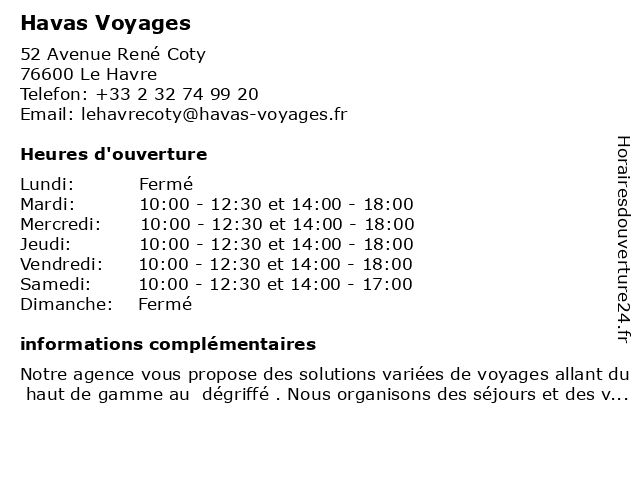 Havas Voyages

52 Avenue René Coty
76600 Le Havre
Telefon: +33 2 32 74 99 20
Email: lehavrecoty@havas-voyages.fr

Heures d'ouverture

Lundi: Fermé
Mardi: 10:00 - 12:30 et 14:00 - 18:00
Mercredi: 10:00 - 12:30 et 14:00 - 18:00
Jeudi: 10:00 - 12:30 et 14:00 - 18:00
Vendredi: 10:00 - 12:30 et 14:00 - 18:00
Samedi: 10:00 - 12:30 et 14:00 - 17:00
Dimanche: Fermé

informations complémentaires

Notre agence vous propose des solutions variées de voyages allant du haut de gamme au dégriffé . Nous organisons des séjours et des v...

Horairesdouverture24.fr